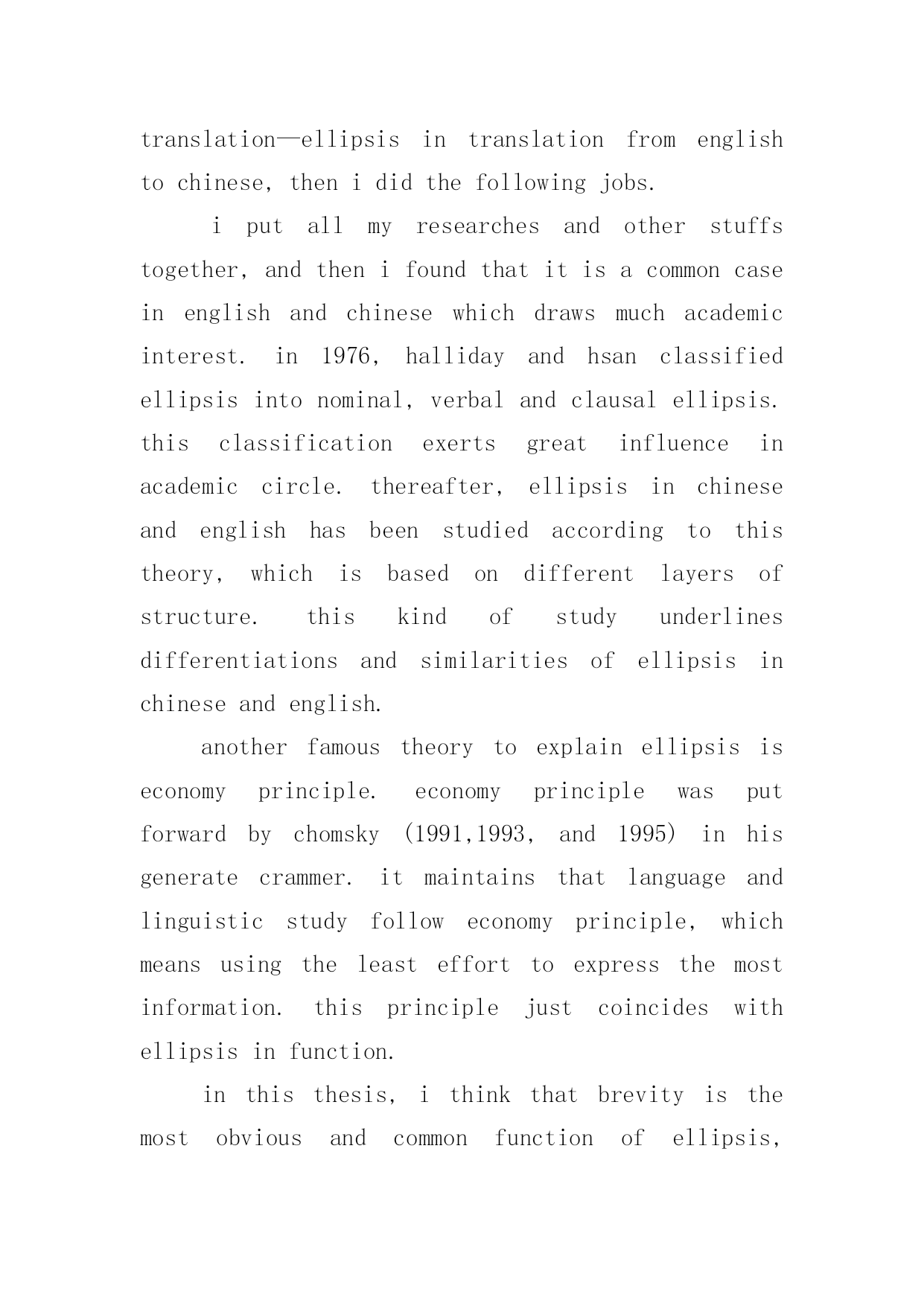 translation—ellipsis in translation from english to chinese, then i did the following jobs.

i put all my researches and other stuffs together, and then i found that it is a common case in english and chinese which draws much academic interest. in 1976, halliday and hsan classified ellipsis into nominal, verbal and clausal ellipsis. this classification exerts great influence in academic circle. thereafter, ellipsis in chinese and english has been studied according to this theory, which is based on different layers of structure. this kind of study underlines differentiations and similarities of ellipsis in chinese and english.

another famous theory to explain ellipsis is economy principle. economy principle was put forward by chomsky (1991,1993, and 1995) in his generate crammer. it maintains that language and linguistic study follow economy principle, which means using the least effort to express the most information. this principle just coincides with ellipsis in function.

in this thesis, i think that brevity is the most obvious and common function of ellipsis,